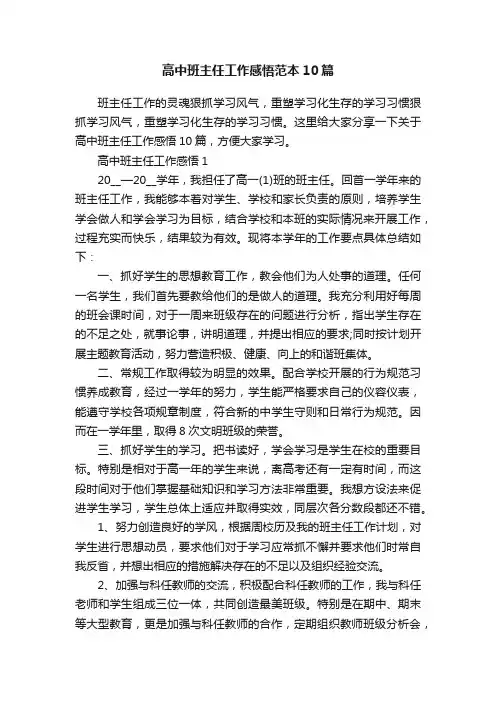 高中班主任工作感悟范本10篇

班主任工作的灵魂狠抓学习风气，重塑学习化生存的学习习惯狠抓学习风气，重塑学习化生存的学习习惯。这里给大家分享一下关于高中班主任工作感悟10篇，方便大家学习。

高中班主任工作感悟1

20__—20__学年，我担任了高一(1)班的班主任。回首一学年来的班主任工作，我能够本着对学生、学校和家长负责的原则，培养学生学会做人和学会学习为目标，结合学校和本班的实际情况来开展工作，过程充实而快乐，结果较为有效。现将本学年的工作要点具体总结如下：

一、抓好学生的思想教育工作，教会他们为人处事的道理。任何一名学生，我们首先要教给他们的是做人的道理。我充分利用好每周的班会课时间，对于一周来班级存在的问题进行分析，指出学生存在的不足之处，就事论事，讲明道理，并提出相应的要求;同时按计划开展主题教育活动，努力营造积极、健康、向上的和谐班集体。

二、常规工作取得较为明显的效果。配合学校开展的行为规范习惯养成教育，经过一学年的努力，学生能严格要求自己的仪容仪表，能遵守学校各项规章制度，符合新的中学生守则和日常行为规范。因而在一学年里，取得8次文明班级的荣誉。

三、抓好学生的学习。把书读好，学会学习是学生在校的重要目标。特别是相对于高一年的学生来说，离高考还有一定有时间，而这段时间对于他们掌握基础知识和学习方法非常重要。我想方设法来促进学生学习，学生总体上适应并取得实效，同层次各分数段都还不错。

1、努力创造良好的学风，根据周校历及我的班主任工作计划，对学生进行思想动员，要求他们对于学习应常抓不懈并要求他们时常自我反省，并想出相应的措施解决存在的不足以及组织经验交流。

2、加强与科任教师的交流，积极配合科任教师的工作，我与科任老师和学生组成三位一体，共同创造最美班级。特别是在期中、期末等大型教育，更是加强与科任教师的合作，定期组织教师班级分析会，